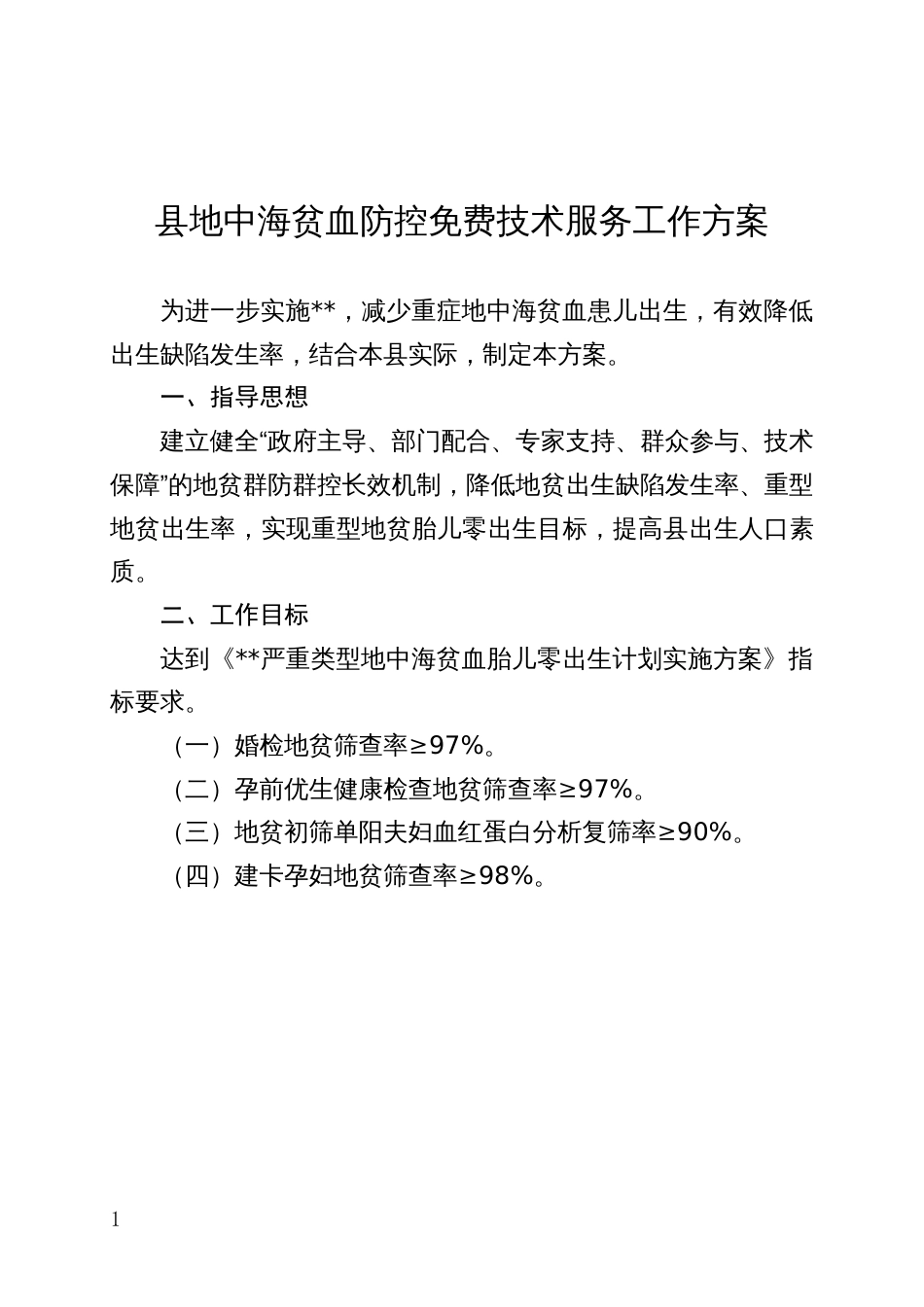 县地中海贫血防控免费技术服务工作方案

为进一步实施**，减少重症地中海贫血患儿出生，有效降低出生缺陷发生率，结合本县实际，制定本方案。

一、指导思想

建立健全“政府主导、部门配合、专家支持、群众参与、技术保障”的地贫群防群控长效机制，降低地贫出生缺陷发生率、重型地贫出生率，实现重型地贫胎儿零出生目标，提高县出生人口素质。

二、工作目标

达到《**严重类型地中海贫血胎儿零出生计划实施方案》指标要求。

（一）婚检地贫筛查率≥97%。

（二）孕前优生健康检查地贫筛查率≥97%。

（三）地贫初筛单阳夫妇血红蛋白分析复筛率≥90%。

（四）建卡孕妇地贫筛查率≥98%。

1